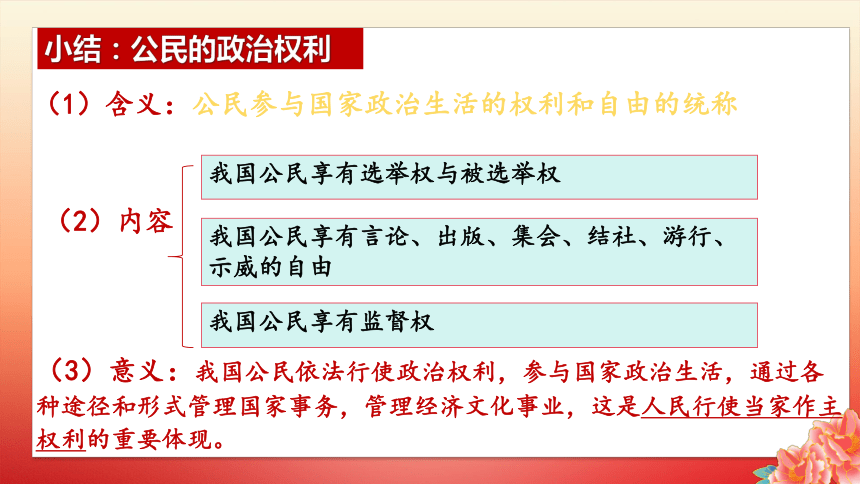 小结：公民的政治权利

（1）含义：公民参与国家政治生活的权利和自由的统称

（2）内容

我国公民享有选举权与被选举权

我国公民享有言论、出版、集会、结社、游行、示威的自由

我国公民享有监督权

（3）意义：我国公民依法行使政治权利，参与国家政治生活，通过各种途径和形式管理国家事务，管理经济文化事业，这是人民行使当家作主权利的重要体现。